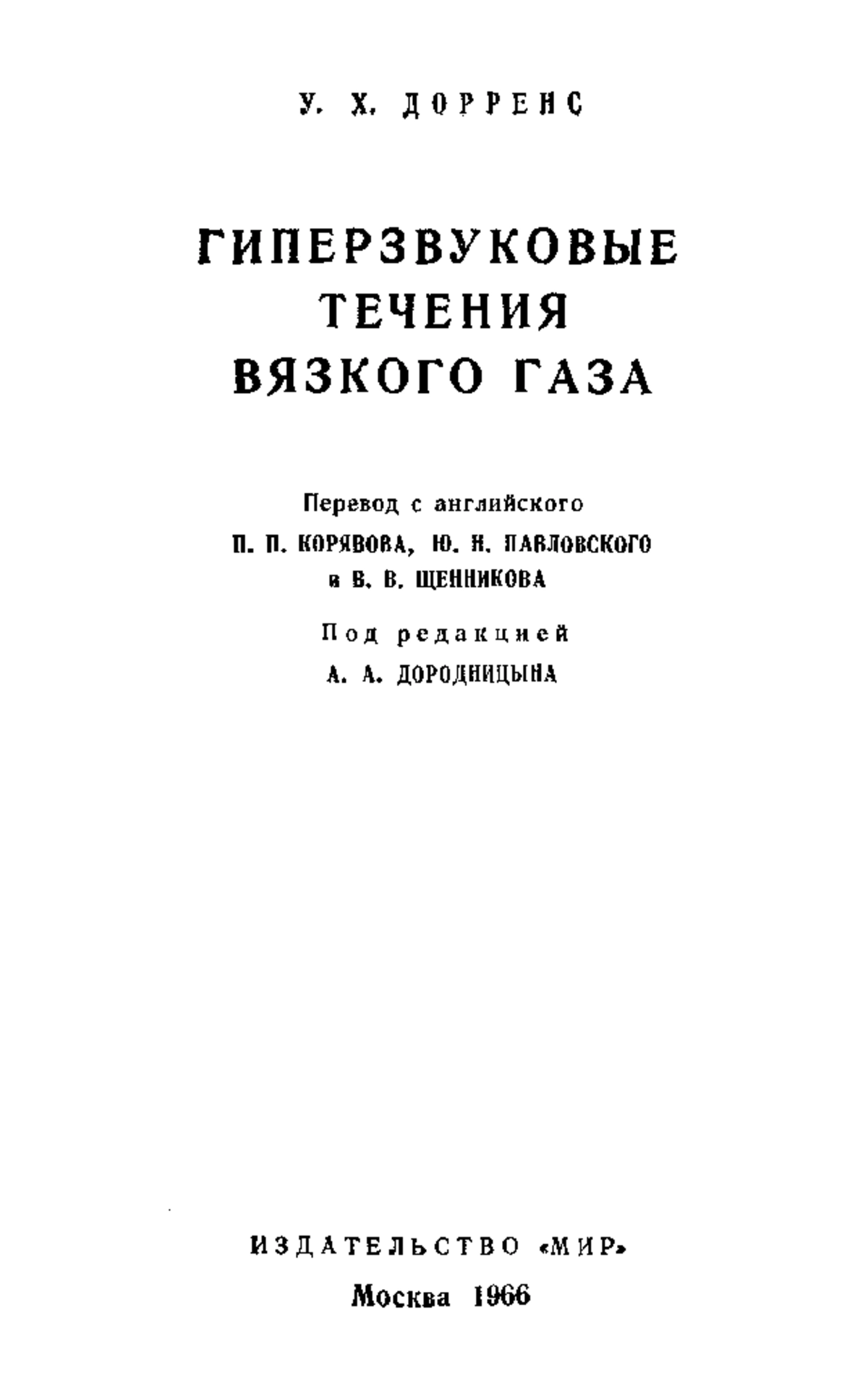 У. Х. ДОРРЕНС

ГИПЕРЗВУКОВЫЕ ТЕЧЕНИЯ ВЯЗКОГО ГАЗА

Перевод с английского
П. П. КОРЯВОВА, Ю. Н. ПАВЛОВСКОГО и В. В. ЩЕННИКОВА

Под редакцией
А. А. ДОРОДНИЦЫНА

ИЗДАТЕЛЬСТВО «МИР»
Москва 1966